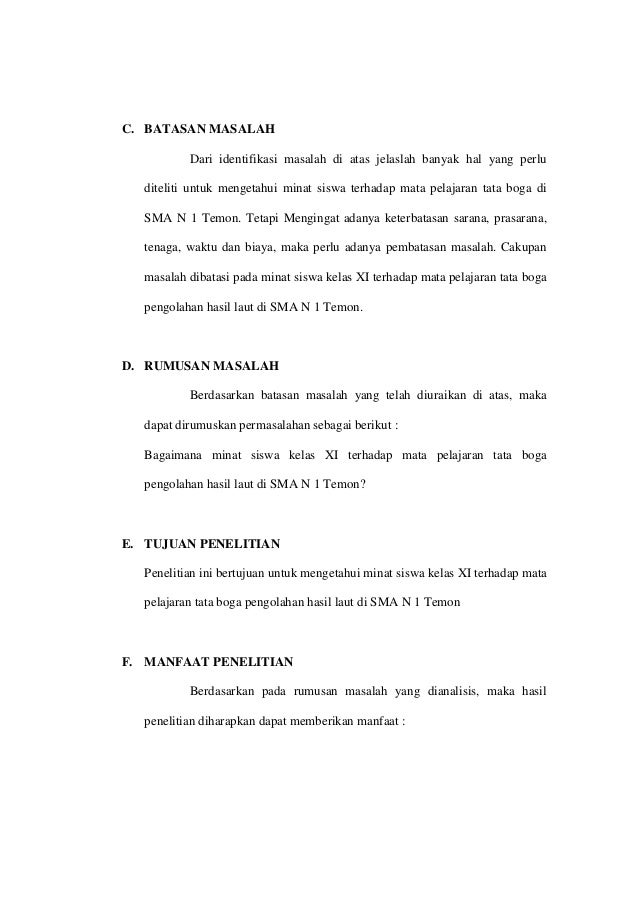 C. BATASAN MASALAH

Dari identifikasi masalah di atas jelaslah banyak hal yang perlu diteliti untuk mengetahui minat siswa terhadap mata pelajaran tata boga di SMA N 1 Temon. Tetapi Mengingat adanya keterbatasan sarana, prasarana, tenaga, waktu dan biaya, maka perlu adanya pembatasan masalah. Cakupan masalah dibatasi pada minat siswa kelas XI terhadap mata pelajaran tata boga pengolahan hasil laut di SMA N 1 Temon.

D. RUMUSAN MASALAH

Berdasarkan batasan masalah yang telah diuraikan di atas, maka dapat dirumuskan permasalahan sebagai berikut :

Bagaimana minat siswa kelas XI terhadap mata pelajaran tata boga pengolahan hasil laut di SMA N 1 Temon?

E. TUJUAN PENELITIAN

Penelitian ini bertujuan untuk mengetahui minat siswa kelas XI terhadap mata pelajaran tata boga pengolahan hasil laut di SMA N 1 Temon

F. MANFAAT PENELITIAN

Berdasarkan pada rumusan masalah yang dianalisis, maka hasil penelitian diharapkan dapat memberikan manfaat :